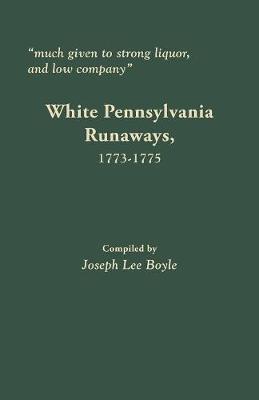 "much given to strong liquor, and low company"

White Pennsylvania Runaways, 1773-1775

Compiled by
Joseph Lee Boyle